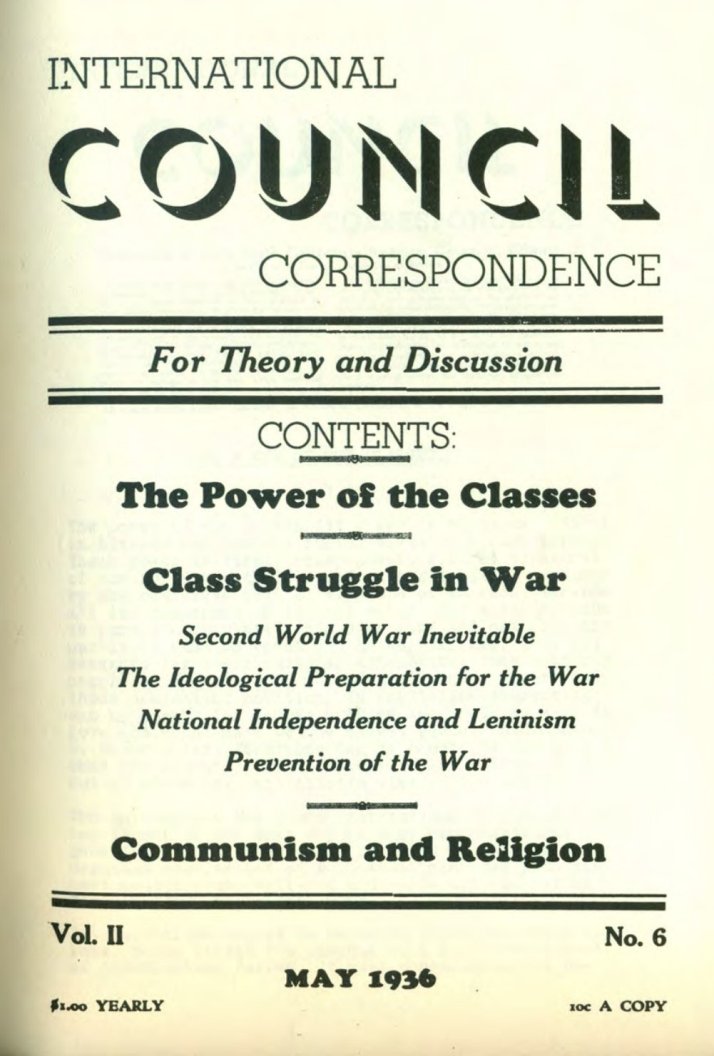 INTERNATIONAL

COUNCIL

CORRESPONDENCE

For Theory and Discussion

CONTENTS:

The Power of the Classes

Class Struggle in War

Second World War Inevitable

The Ideological Preparation for the War

National Independence and Leninism

Prevention of the War

Communism and Religion

Vol. II

No. 6

MAY 1936

$1.00 YEARLY

10c A COPY